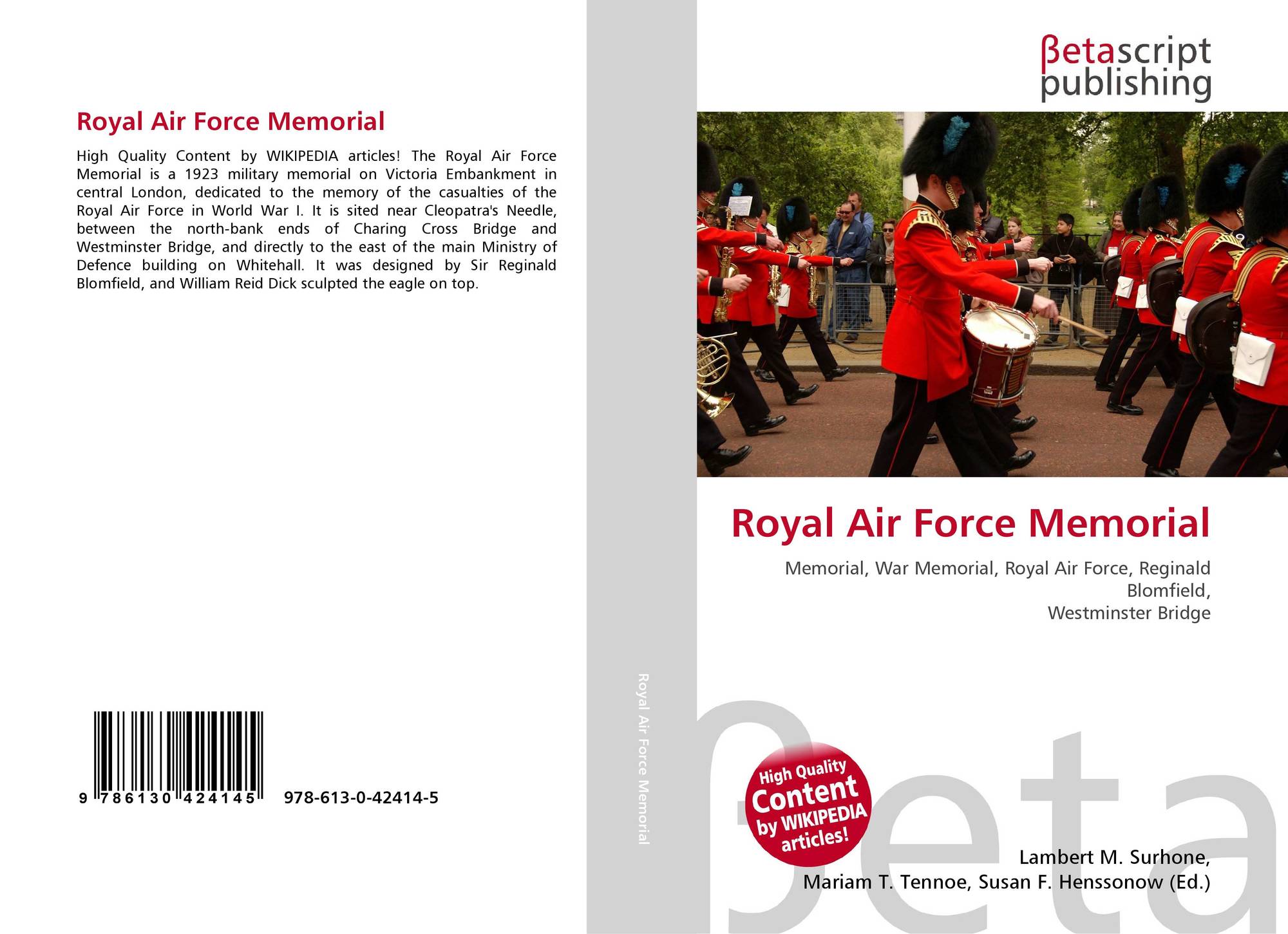 Royal Air Force Memorial

High Quality Content by WIKIPEDIA articles! The Royal Air Force Memorial is a 1923 military memorial on Victoria Embankment in central London, dedicated to the memory of the casualties of the Royal Air Force in World War I. It is sited near Cleopatra's Needle, between the north-bank ends of Charing Cross Bridge and Westminster Bridge, and directly to the east of the main Ministry of Defence building on Whitehall. It was designed by Sir Reginald Blomfield, and William Reid Dick sculpted the eagle on top.

9 786130 424145

978-613-0-42414-5

Royal Air Force Memorial

βetascript
publishing

Royal Air Force Memorial

Memorial, War Memorial, Royal Air Force, Reginald Blomfield,
Westminster Bridge

High Quality Content by WIKIPEDIA articles!

Lambert M. Surhone,
Mariam T. Tennoe, Susan F. Henssonow (Ed.)

βeta